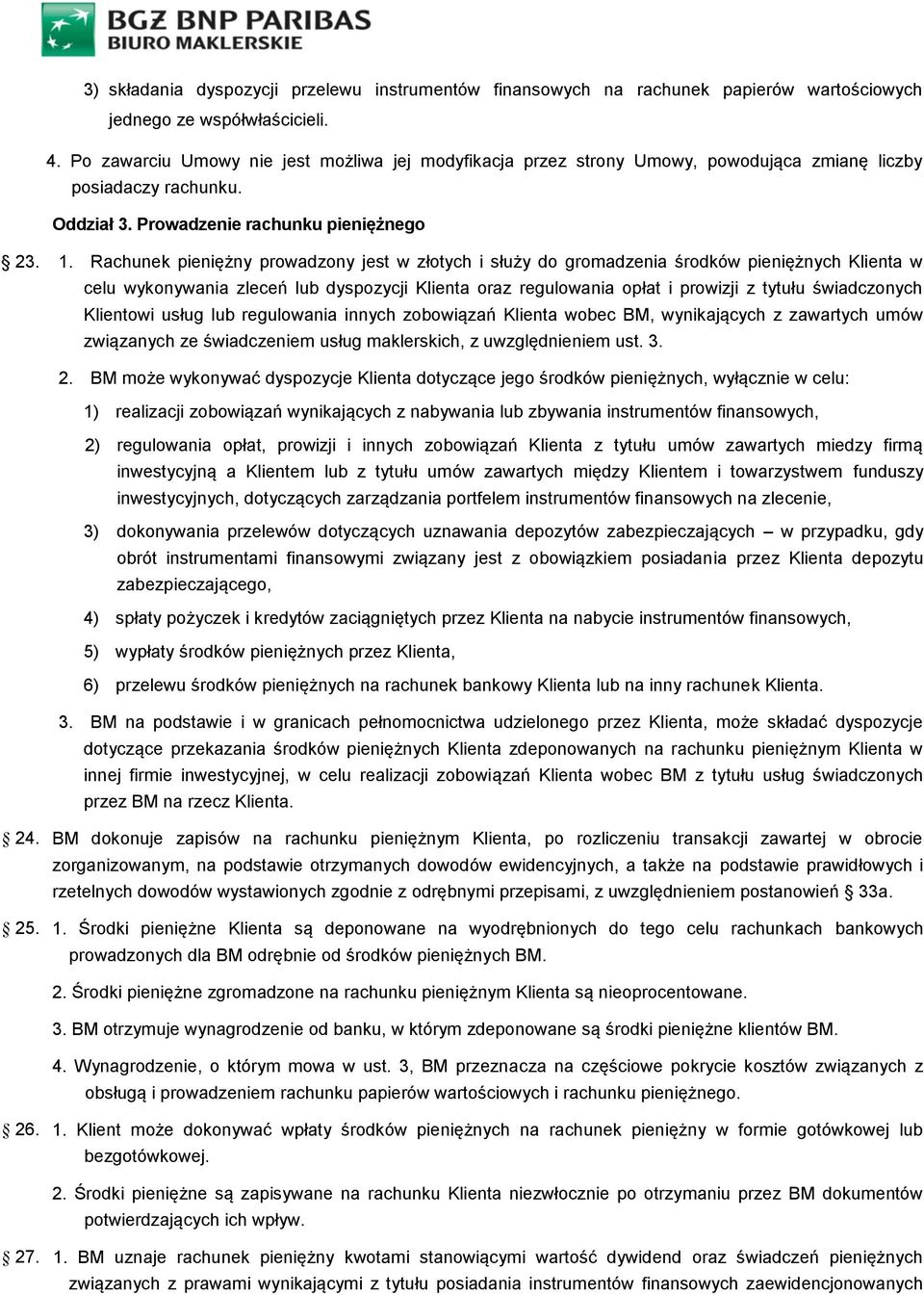 BGŻ BNP PARIBAS
BIURO MAKLERSKIE

3) składania dyspozycji przelewu instrumentów finansowych na rachunek papierów wartościowych jednego ze współwłaścicieli.

4. Po zawarciu Umowy nie jest możliwa jej modyfikacja przez strony Umowy, powodująca zmianę liczby posiadaczy rachunku.

Oddział 3. Prowadzenie rachunku pieniężnego

§ 23. 1. Rachunek pieniężny prowadzony jest w złotych i służy do gromadzenia środków pieniężnych Klienta w celu wykonywania zleceń lub dyspozycji Klienta oraz regulowania opłat i prowizji z tytułu świadczonych Klientowi usług lub regulowania innych zobowiązań Klienta wobec BM, wynikających z zawartych umów związanych ze świadczeniem usług maklerskich, z uwzględnieniem ust. 3.

2. BM może wykonywać dyspozycje Klienta dotyczące jego środków pieniężnych, wyłącznie w celu:

1) realizacji zobowiązań wynikających z nabywania lub zbywania instrumentów finansowych,

2) regulowania opłat, prowizji i innych zobowiązań Klienta z tytułu umów zawartych miedzy firmą inwestycyjną a Klientem lub z tytułu umów zawartych między Klientem i towarzystwem funduszy inwestycyjnych, dotyczących zarządzania portfelem instrumentów finansowych na zlecenie,

3) dokonywania przelewów dotyczących uznawania depozytów zabezpieczających – w przypadku, gdy obrót instrumentami finansowymi związany jest z obowiązkiem posiadania przez Klienta depozytu zabezpieczającego,

4) spłaty pożyczek i kredytów zaciągniętych przez Klienta na nabycie instrumentów finansowych,

5) wypłaty środków pieniężnych przez Klienta,

6) przelewu środków pieniężnych na rachunek bankowy Klienta lub na inny rachunek Klienta.

3. BM na podstawie i w granicach pełnomocnictwa udzielonego przez Klienta, może składać dyspozycje dotyczące przekazania środków pieniężnych Klienta zdeponowanych na rachunku pieniężnym Klienta w innej firmie inwestycyjnej, w celu realizacji zobowiązań Klienta wobec BM z tytułu usług świadczonych przez BM na rzecz Klienta.

§ 24. BM dokonuje zapisów na rachunku pieniężnym Klienta, po rozliczeniu transakcji zawartej w obrocie zorganizowanym, na podstawie otrzymanych dowodów ewidencyjnych, a także na podstawie prawidłowych i rzetelnych dowodów wystawionych zgodnie z odrębnymi przepisami, z uwzględnieniem postanowień § 33a.

§ 25. 1. Środki pieniężne Klienta są deponowane na wyodrębnionych do tego celu rachunkach bankowych prowadzonych dla BM odrębnie od środków pieniężnych BM.

2. Środki pieniężne zgromadzone na rachunku pieniężnym Klienta są nieoprocentowane.

3. BM otrzymuje wynagrodzenie od banku, w którym zdeponowane są środki pieniężne klientów BM.

4. Wynagrodzenie, o którym mowa w ust. 3, BM przeznacza na częściowe pokrycie kosztów związanych z obsługą i prowadzeniem rachunku papierów wartościowych i rachunku pieniężnego.

§ 26. 1. Klient może dokonywać wpłaty środków pieniężnych na rachunek pieniężny w formie gotówkowej lub bezgotówkowej.

2. Środki pieniężne są zapisywane na rachunku Klienta niezwłocznie po otrzymaniu przez BM dokumentów potwierdzających ich wpływ.

§ 27. 1. BM uznaje rachunek pieniężny kwotami stanowiącymi wartość dywidend oraz świadczeń pieniężnych związanych z prawami wynikającymi z tytułu posiadania instrumentów finansowych zaewidencjonowanych